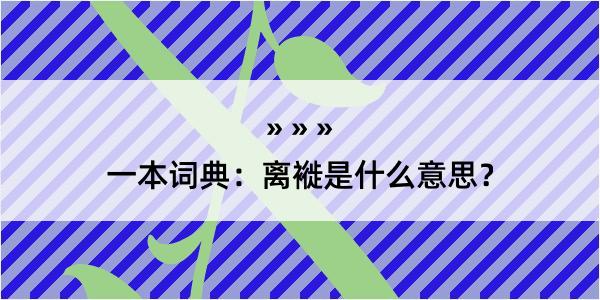 » » »

一本词典：离褷是什么意思？